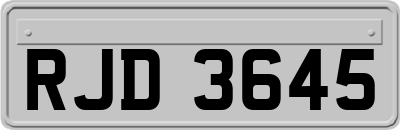 RJD 3645